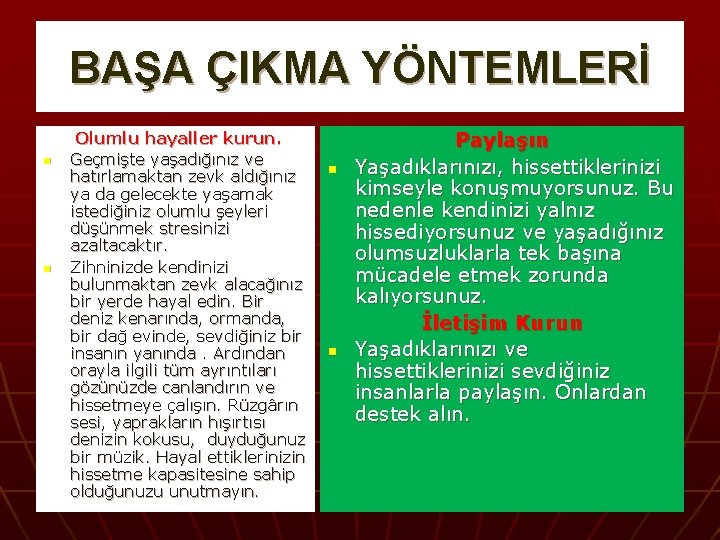 BAŞA ÇIKMA YÖNTEMLERİ

Olumlu hayaller kurun.

Geçmişte yaşadığınız ve hatırlamaktan zevk aldığınız ya da gelecekte yaşamak istediğiniz olumlu şeyleri düşünmek stresinizi azaltacaktır.

Zihninizde kendinizi bulunmaktan zevk alacağınız bir yerde hayal edin. Bir deniz kenarında, ormanda, bir dağ evinde, sevdiğiniz bir insanın yanında . Ardından orayla ilgili tüm ayrıntıları gözünüzde canlandırın ve hissetmeye çalışın. Rüzgârın sesi, yaprakların hışırtısı denizin kokusu, duyduğunuz bir müzik. Hayal ettiklerinizin hissetme kapasitesine sahip olduğunuzu unutmayın.

Paylaşın

Yaşadıklarınızı, hissettiklerinizi kimseyle konuşmuyorsunuz. Bu nedenle kendinizi yalnız hissediyorsunuz ve yaşadığınız olumsuzluklarla tek başına mücadele etmek zorunda kalıyorsunuz.

İletişim Kurun

Yaşadıklarınızı ve hissettiklerinizi sevdiğiniz insanlarla paylaşın. Onlardan destek alın.